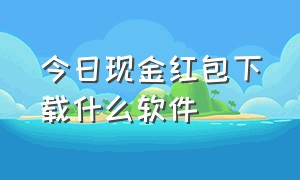 今日现金红包下载什么软件